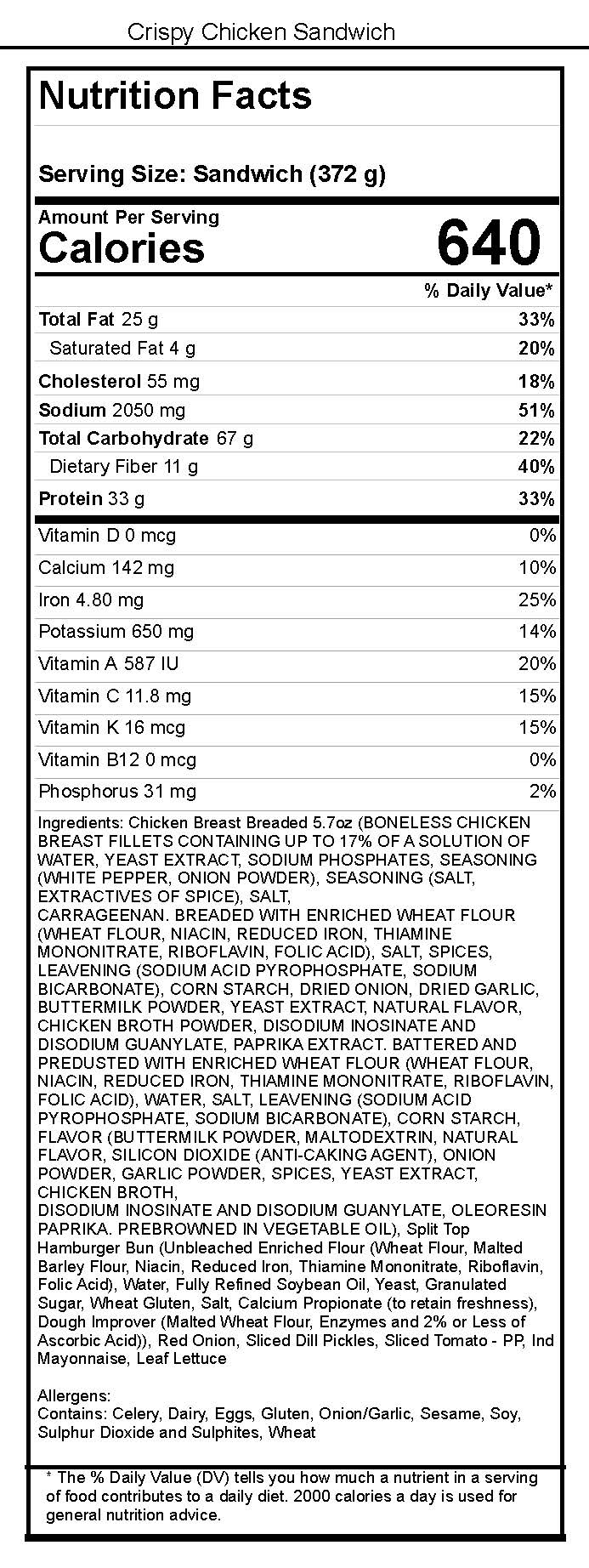 Crispy Chicken Sandwich

Nutrition Facts

Serving Size: Sandwich (372 g)

Amount Per Serving
Calories 640

% Daily Value*

Total Fat 25 g 33%
Saturated Fat 4 g 20%
Cholesterol 55 mg 18%
Sodium 2050 mg 51%
Total Carbohydrate 67 g 22%
Dietary Fiber 11 g 40%
Protein 33 g 33%

Vitamin D 0 mcg 0%
Calcium 142 mg 10%
Iron 4.80 mg 25%
Potassium 650 mg 14%
Vitamin A 587 IU 20%
Vitamin C 11.8 mg 15%
Vitamin K 16 mcg 15%
Vitamin B12 0 mcg 0%
Phosphorus 31 mg 2%

Ingredients: Chicken Breast Breaded 5.7oz (BONELESS CHICKEN BREAST FILLETS CONTAINING UP TO 17% OF A SOLUTION OF WATER, YEAST EXTRACT, SODIUM PHOSPHATES, SEASONING (WHITE PEPPER, ONION POWDER), SEASONING (SALT, EXTRACTIVES OF SPICE), SALT, CARRAGEENAN. BREADED WITH ENRICHED WHEAT FLOUR (WHEAT FLOUR, NIACIN, REDUCED IRON, THIAMINE MONONITRATE, RIBOFLAVIN, FOLIC ACID), SALT, SPICES, LEAVENING (SODIUM ACID PYROPHOSPHATE, SODIUM BICARBONATE), CORN STARCH, DRIED ONION, DRIED GARLIC, BUTTERMILK POWDER, YEAST EXTRACT, NATURAL FLAVOR, CHICKEN BROTH POWDER, DISODIUM INOSINATE AND DISODIUM GUANYLATE, PAPRIKA EXTRACT. BATTERED AND PREDUSTED WITH ENRICHED WHEAT FLOUR (WHEAT FLOUR, NIACIN, REDUCED IRON, THIAMINE MONONITRATE, RIBOFLAVIN, FOLIC ACID), WATER, SALT, LEAVENING (SODIUM ACID PYROPHOSPHATE, SODIUM BICARBONATE), CORN STARCH, FLAVOR (BUTTERMILK POWDER, MALTODEXTRIN, NATURAL FLAVOR, SILICON DIOXIDE (ANTI-CAKING AGENT), ONION POWDER, GARLIC POWDER, SPICES, YEAST EXTRACT, CHICKEN BROTH, DISODIUM INOSINATE AND DISODIUM GUANYLATE, OLEORESIN PAPRIKA. PREBROWNED IN VEGETABLE OIL), Split Top Hamburger Bun (Unbleached Enriched Flour (Wheat Flour, Malted Barley Flour, Niacin, Reduced Iron, Thiamine Mononitrate, Riboflavin, Folic Acid), Water, Fully Refined Soybean Oil, Yeast, Granulated Sugar, Wheat Gluten, Salt, Calcium Propionate (to retain freshness), Dough Improver (Malted Wheat Flour, Enzymes and 2% or Less of Ascorbic Acid)), Red Onion, Sliced Dill Pickles, Sliced Tomato - PP, Ind Mayonnaise, Leaf Lettuce

Allergens:
Contains: Celery, Dairy, Eggs, Gluten, Onion/Garlic, Sesame, Soy, Sulphur Dioxide and Sulphites, Wheat

* The % Daily Value (DV) tells you how much a nutrient in a serving of food contributes to a daily diet. 2000 calories a day is used for general nutrition advice.